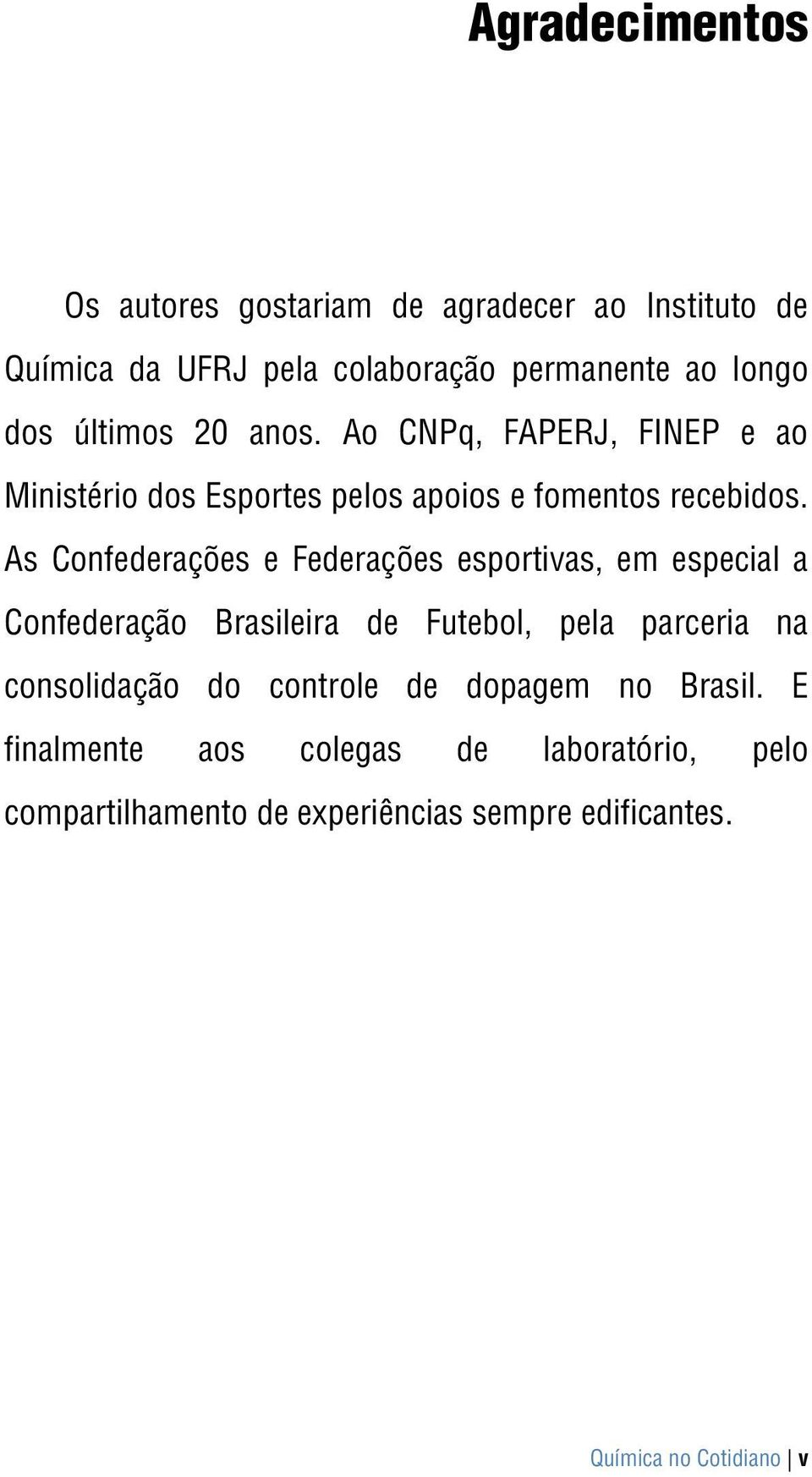 Agradecimentos

Os autores gostariam de agradecer ao Instituto de Química da UFRJ pela colaboração permanente ao longo dos últimos 20 anos. Ao CNPq, FAPERJ, FINEP e ao Ministério dos Esportes pelos apoios e fomentos recebidos. As Confederações e Federações esportivas, em especial a Confederação Brasileira de Futebol, pela parceria na consolidação do controle de dopagem no Brasil. E finalmente aos colegas de laboratório, pelo compartilhamento de experiências sempre edificantes.

Química no Cotidiano | v